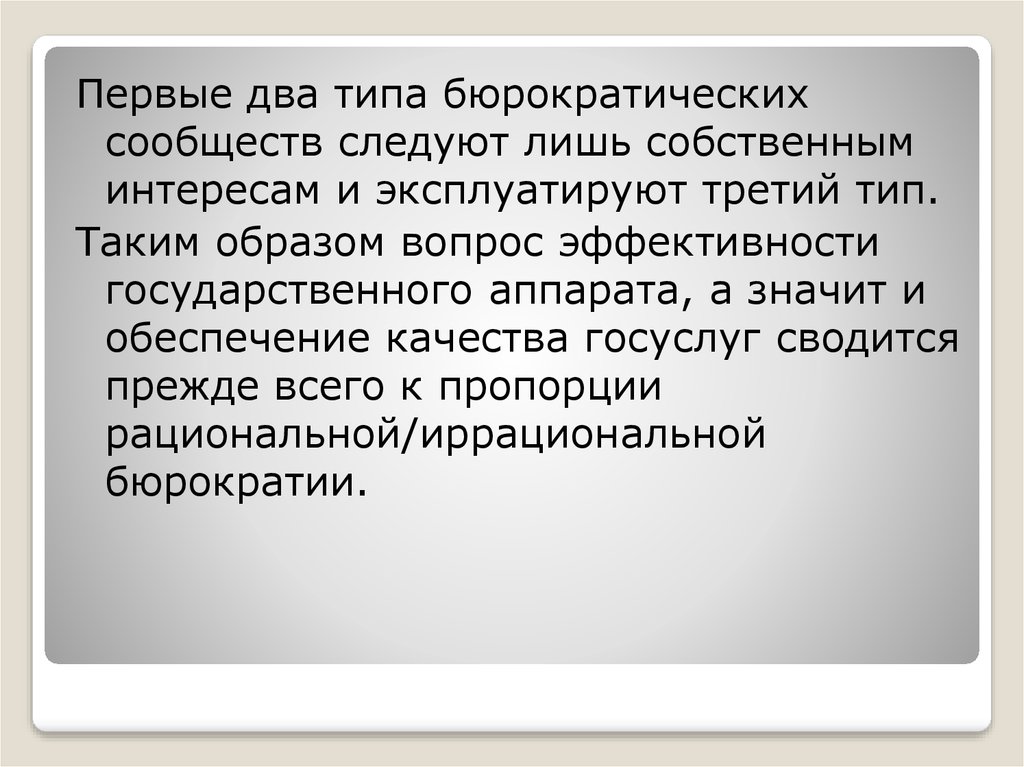 Первые два типа бюрократических сообществ следуют лишь собственным интересам и эксплуатируют третий тип.

Таким образом вопрос эффективности государственного аппарата, а значит и обеспечение качества госуслуг сводится прежде всего к пропорции рациональной/иррациональной бюрократии.